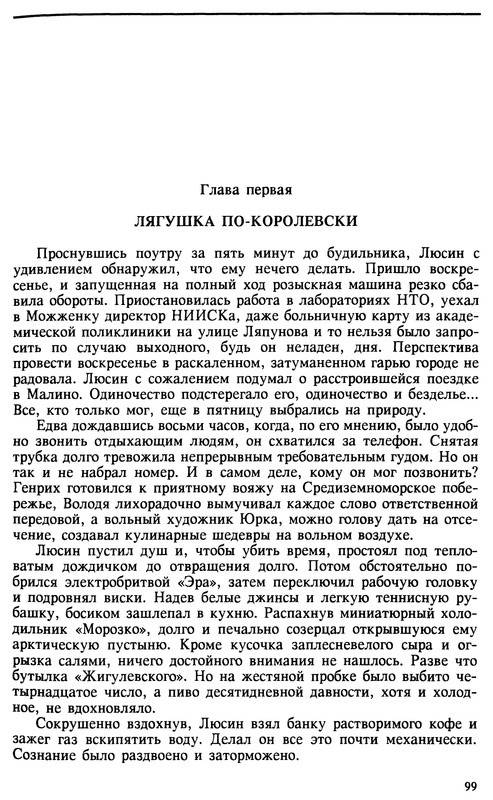 Глава первая

ЛЯГУШКА ПО-КОРОЛЕВСКИ

Проснувшись поутру за пять минут до будильника, Люсин с удивлением обнаружил, что ему нечего делать. Пришло воскресенье, и запущенная на полный ход розыскная машина резко сбавила обороты. Приостановилась работа в лабораториях НТО, уехал в Можженку директор НИИСКа, даже больничную карту из академической поликлиники на улице Ляпунова и то нельзя было запросить по случаю выходного, будь он неладен, дня. Перспектива провести воскресенье в раскаленном, затуманенном гарью городе не радовала. Люсин с сожалением подумал о расстроившейся поездке в Малино. Одиночество подстерегало его, одиночество и безделье... Все, кто только мог, еще в пятницу выбрались на природу.

Едва дождавшись восьми часов, когда, по его мнению, было удобно звонить отдыхающим людям, он схватился за телефон. Снятая трубка долго тревожила непрерывным требовательным гудом. Но он так и не набрал номер. И в самом деле, кому он мог позвонить? Генрих готовился к приятному вояжу на Средиземноморское побережье, Володя лихорадочно вымучивал каждое слово ответственной передовой, а вольный художник Юрка, можно голову дать на отсечение, создавал кулинарные шедевры на вольном воздухе.

Люсин пустил душ и, чтобы убить время, простоял под тепловатым дождичком до отвращения долго. Потом обстоятельно побрился электробритвой «Эра», затем переключил рабочую головку и подровнял виски. Надев белые джинсы и легкую теннисную рубашку, босиком зашлепал в кухню. Распахнув миниатюрный холодильник «Морозко», долго и печально созерцал открывшуюся ему арктическую пустыню. Кроме кусочка заплесневелого сыра и огрызка салями, ничего достойного внимания не нашлось. Разве что бутылка «Жигулевского». Но на жестяной пробке было выбито четырнадцатое число, а пиво десятидневной давности, хотя и холодное, не вдохновляло.

Сокрушенно вздохнув, Люсин взял банку растворимого кофе и зажег газ вскипятить воду. Делал он все это почти механически. Сознание было раздвоено и заторможено.

99